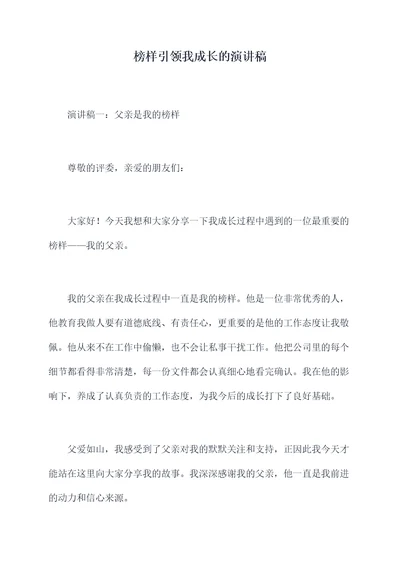 榜样引领我成长的演讲稿

演讲稿一：父亲是我的榜样

尊敬的评委，亲爱的朋友们：

大家好！今天我想和大家分享一下我成长过程中遇到的一位最重要的榜样——我的父亲。

我的父亲在我成长过程中一直是我的榜样。他是一位非常优秀的人，他教育我做人要有道德底线、有责任心，更重要的是他的工作态度让我敬佩。他从来不在工作中偷懒，也不会让私事干扰工作。他把公司里的每个细节都看得非常清楚，每一份文件都会认真细心地看完确认。我在他的影响下，养成了认真负责的工作态度，为我今后的成长打下了良好基础。

父爱如山，我感受到了父亲对我的默默关注和支持，正因此我今天才能站在这里向大家分享我的故事。我深深感谢我的父亲，他一直是我前进的动力和信心来源。